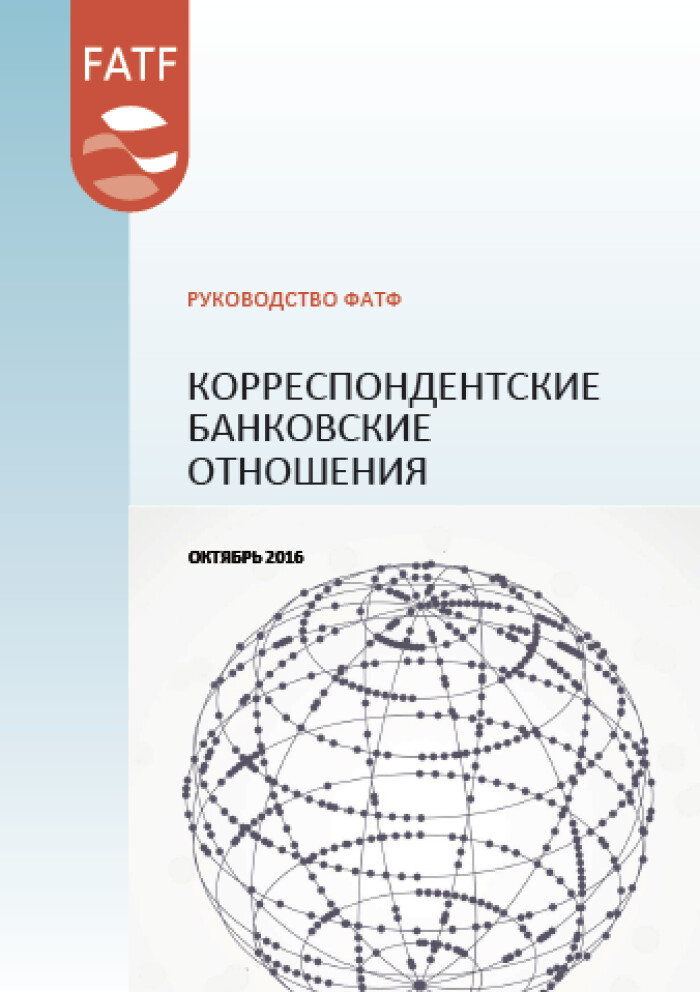 FATF

РУКОВОДСТВО ФАТФ

КОРРЕСПОНДЕНТСКИЕ БАНКОВСКИЕ ОТНОШЕНИЯ

ОКТЯБРЬ 2016